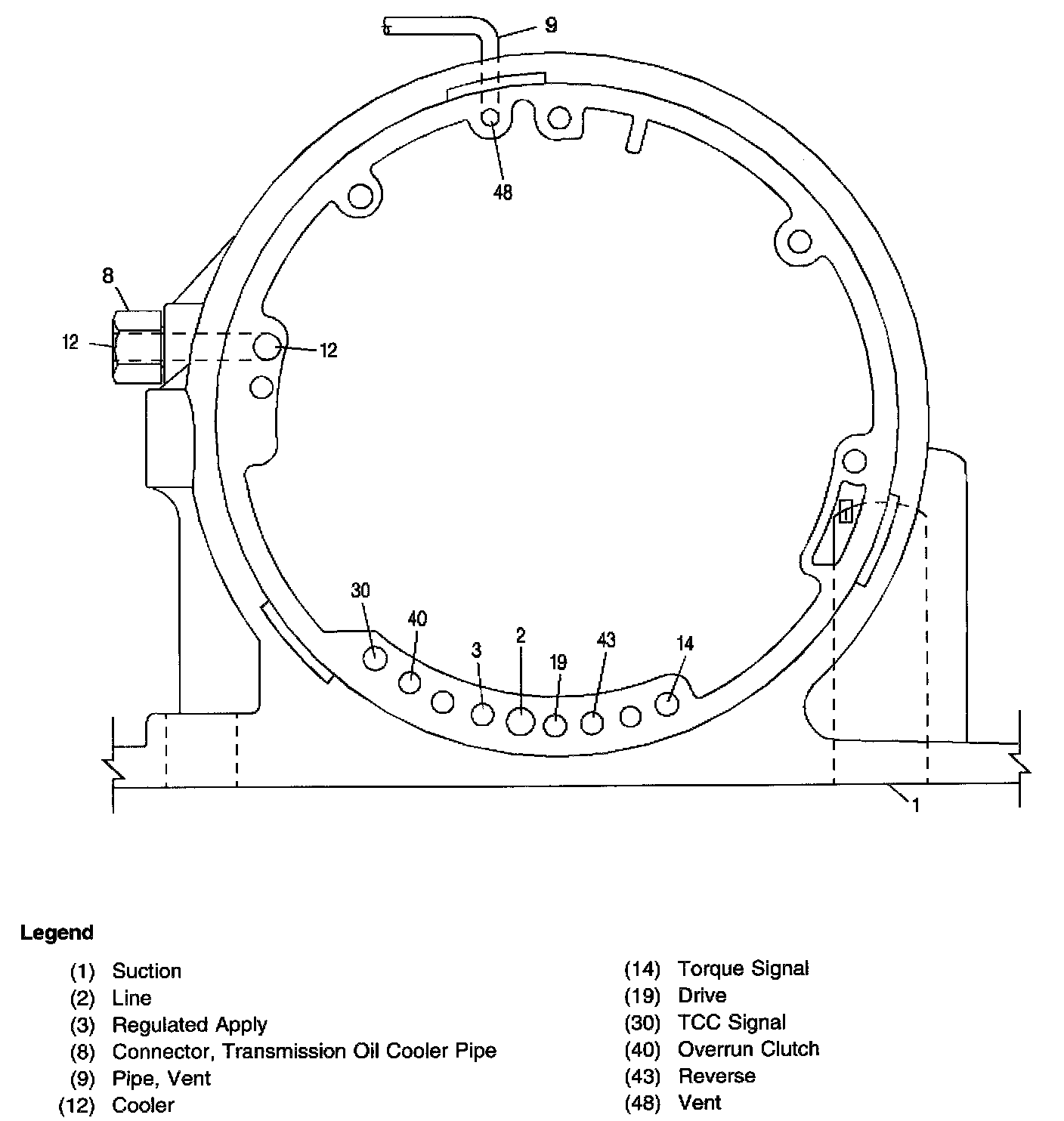 9
48
8
12
12
30
40
3
2
19
43
14
1

Legend

(1) Suction
(2) Line
(3) Regulated Apply
(8) Connector, Transmission Oil Cooler Pipe
(9) Pipe, Vent
(12) Cooler

(14) Torque Signal
(19) Drive
(30) TCC Signal
(40) Overrun Clutch
(43) Reverse
(48) Vent